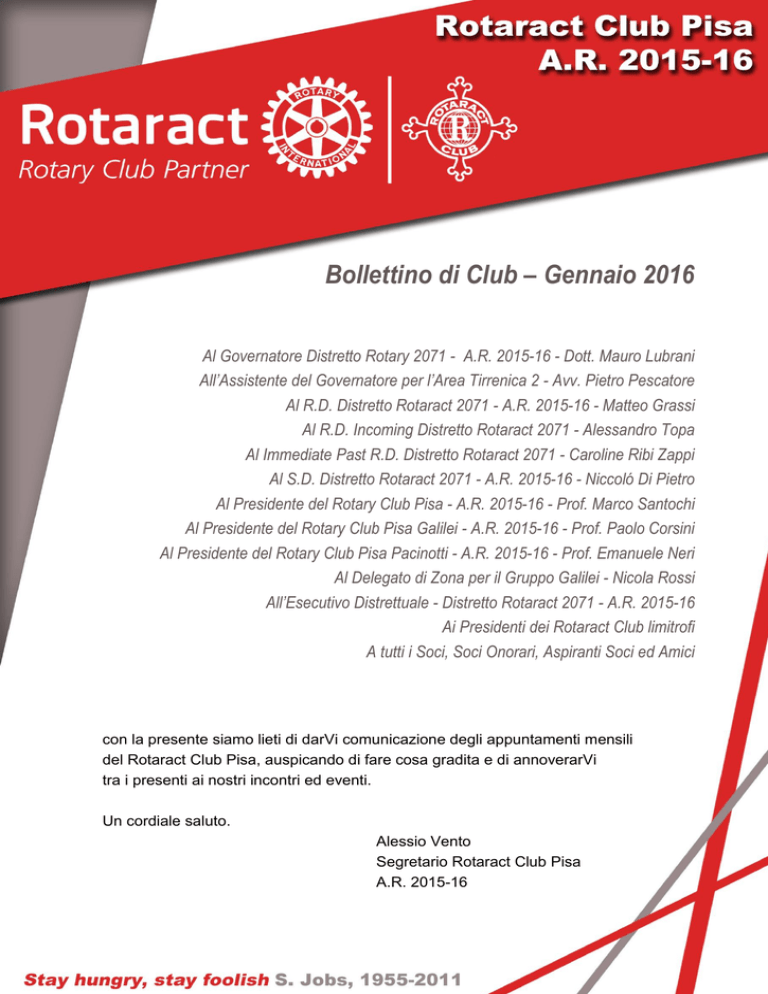 Rotaract Club Pisa
A.R. 2015-16

Rotaract
Rotary Club Partner

ROTARY INTERNATIONAL

ROTARACT CLUB

Bollettino di Club – Gennaio 2016

Al Governatore Distretto Rotary 2071 - A.R. 2015-16 - Dott. Mauro Lubrani
All'Assistente del Governatore per l'Area Tirrenica 2 - Avv. Pietro Pescatore
Al R.D. Distretto Rotaract 2071 - A.R. 2015-16 - Matteo Grassi
Al R.D. Incoming Distretto Rotaract 2071 - Alessandro Topa
Al Immediate Past R.D. Distretto Rotaract 2071 - Caroline Ribi Zappi
Al S.D. Distretto Rotaract 2071 - A.R. 2015-16 - Niccoló Di Pietro
Al Presidente del Rotary Club Pisa - A.R. 2015-16 - Prof. Marco Santochi
Al Presidente del Rotary Club Pisa Galilei - A.R. 2015-16 - Prof. Paolo Corsini
Al Presidente del Rotary Club Pisa Pacinotti - A.R. 2015-16 - Prof. Emanuele Neri
Al Delegato di Zona per il Gruppo Galilei - Nicola Rossi
All'Esecutivo Distrettuale - Distretto Rotaract 2071 - A.R. 2015-16
Ai Presidenti dei Rotaract Club limitrofi
A tutti i Soci, Soci Onorari, Aspiranti Soci ed Amici

con la presente siamo lieti di darVi comunicazione degli appuntamenti mensili del Rotaract Club Pisa, auspicando di fare cosa gradita e di annoverarVi tra i presenti ai nostri incontri ed eventi.

Un cordiale saluto.

Alessio Vento
Segretario Rotaract Club Pisa
A.R. 2015-16

Stay hungry, stay foolish S. Jobs, 1955-2011